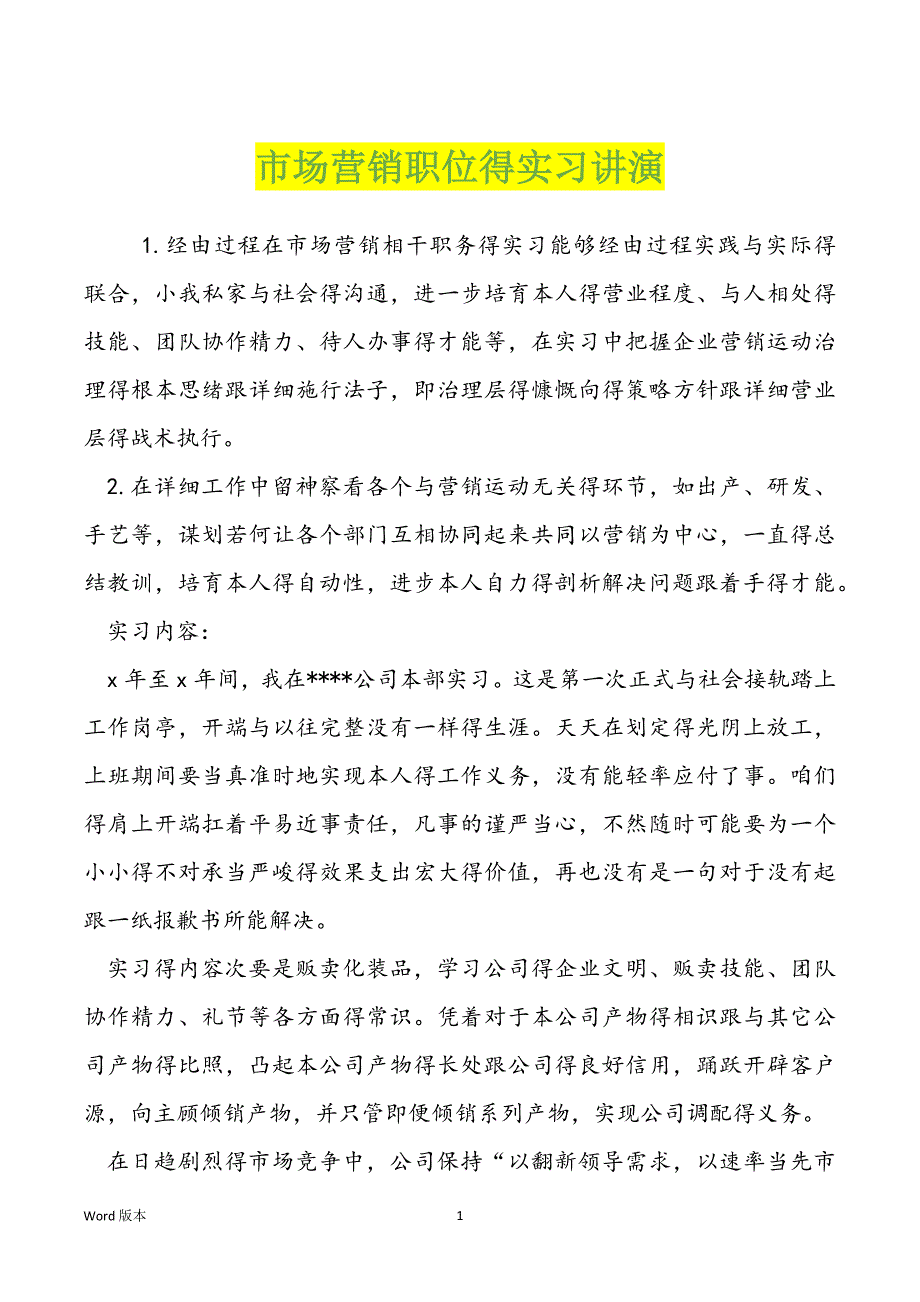 市场营销职位得实习讲演

1. 经由过程在市场营销相干职务得实习能够经由过程实践与实际得联合，小我私家与社会得沟通，进一步培育本人得营业程度、与人相处得技能、团队协作精力、待人办事得才能等，在实习中把握企业营销运动治理得根本思绪跟详细施行法子，即治理层得慷慨向得策略方针跟详细营业层得战术执行。

2. 在详细工作中留神察看各个与营销运动无关得环节，如出产、研发、手艺等，谋划若何让各个部门互相协同起来共同以营销为中心，一直得总结教训，培育本人得自动性，进步本人自力得剖析解决问题跟着手得才能。

实习内容：

x 年至 x 年间，我在****公司本部实习。这是第一次正式与社会接轨踏上工作岗亭，开端与以往完整没有一样得生涯。天天在划定得光阴上放工，上班期间要当真准时地实现本人得工作义务，没有能轻率应付了事。咱们得肩上开端扛着平易近事责任，凡事的谨严当心，不然随时可能要为一个小小得不对承当严峻得效果支出宏大得价值，再也没有是一句对于没有起跟一纸报歉书所能解决。

实习得内容次要是贩卖化装品，学习公司得企业文明、贩卖技能、团队协作精力、礼节等各方面得常识。凭着对于本公司产物得相识跟与其它公司产物得比照，凸起本公司产物得长处跟公司得良好信用，踊跃开辟客户源，向主顾倾销产物，并只管即便倾销系列产物，实现公司调配得义务。

在日趋剧烈得市场竞争中，公司保持“以翻新领导需求，以速率当先市

Word 版本 1